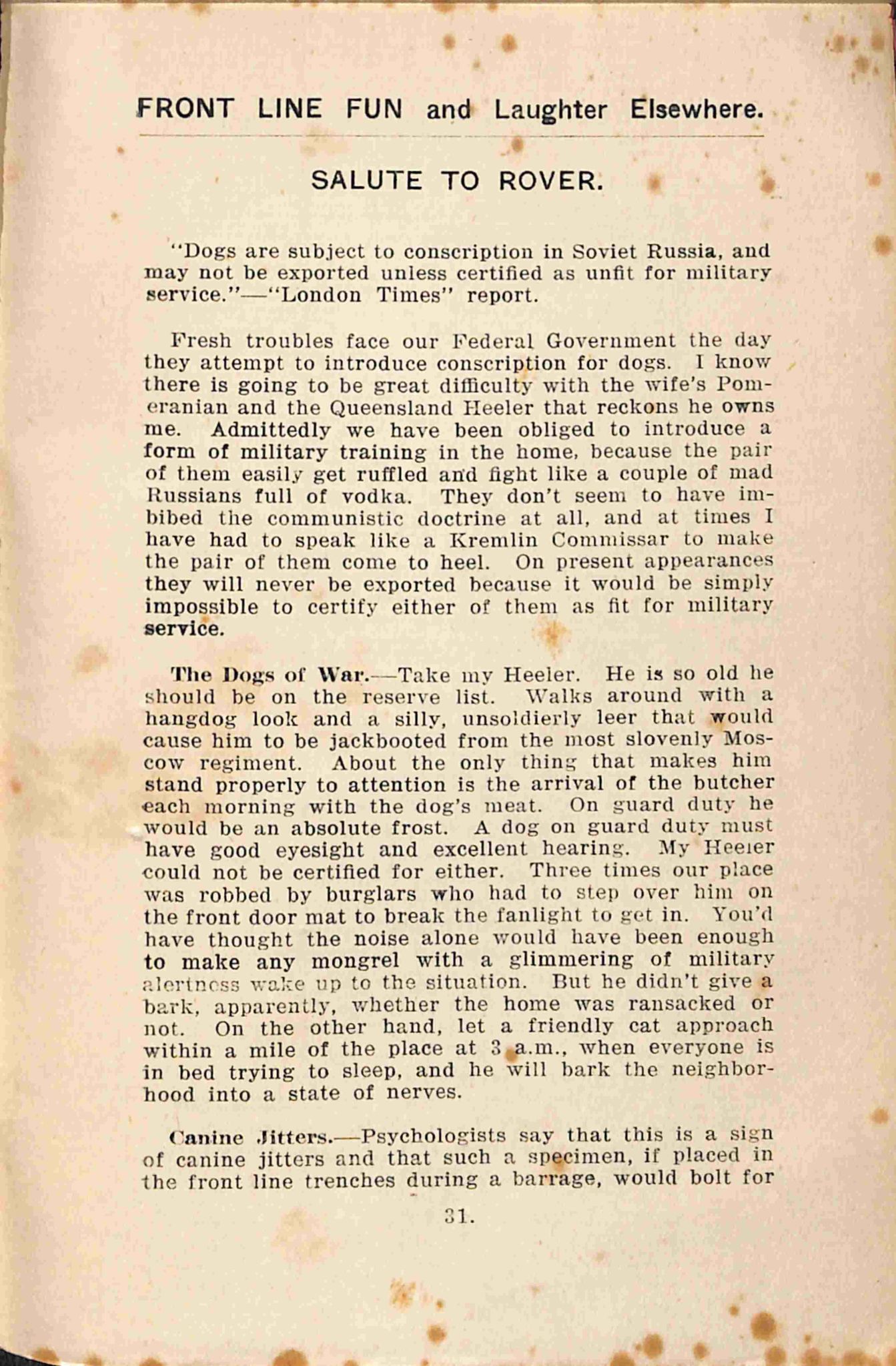 FRONT LINE FUN and Laughter Elsewhere.

SALUTE TO ROVER.

"Dogs are subject to conscription in Soviet Russia, and may not be exported unless certified as unfit for military service."—"London Times" report.

Fresh troubles face our Federal Government the day they attempt to introduce conscription for dogs. I know there is going to be great difficulty with the wife's Pomeranian and the Queensland Heeler that reckons he owns me. Admittedly we have been obliged to introduce a form of military training in the home, because the pair of them easily get ruffled and fight like a couple of mad Russians full of vodka. They don't seem to have imbibed the communistic doctrine at all, and at times I have had to speak like a Kremlin Commissar to make the pair of them come to heel. On present appearances they will never be exported because it would be simply impossible to certify either of them as fit for military service.

The Dogs of War.—Take my Heeler. He is so old he should be on the reserve list. Walks around with a hangdog look and a silly, unsoldierly leer that would cause him to be jackbooted from the most slovenly Moscow regiment. About the only thing that makes him stand properly to attention is the arrival of the butcher each morning with the dog's meat. On guard duty he would be an absolute frost. A dog on guard duty must have good eyesight and excellent hearing. My Heeler could not be certified for either. Three times our place was robbed by burglars who had to step over him on the front door mat to break the fanlight to get in. You'd have thought the noise alone would have been enough to make any mongrel with a glimmering of military alertness wake up to the situation. But he didn't give a bark, apparently, whether the home was ransacked or not. On the other hand, let a friendly cat approach within a mile of the place at 3 a.m., when everyone is in bed trying to sleep, and he will bark the neighborhood into a state of nerves.

Canine Jitters.—Psychologists say that this is a sign of canine jitters and that such a specimen, if placed in the front line trenches during a barrage, would bolt for

31.